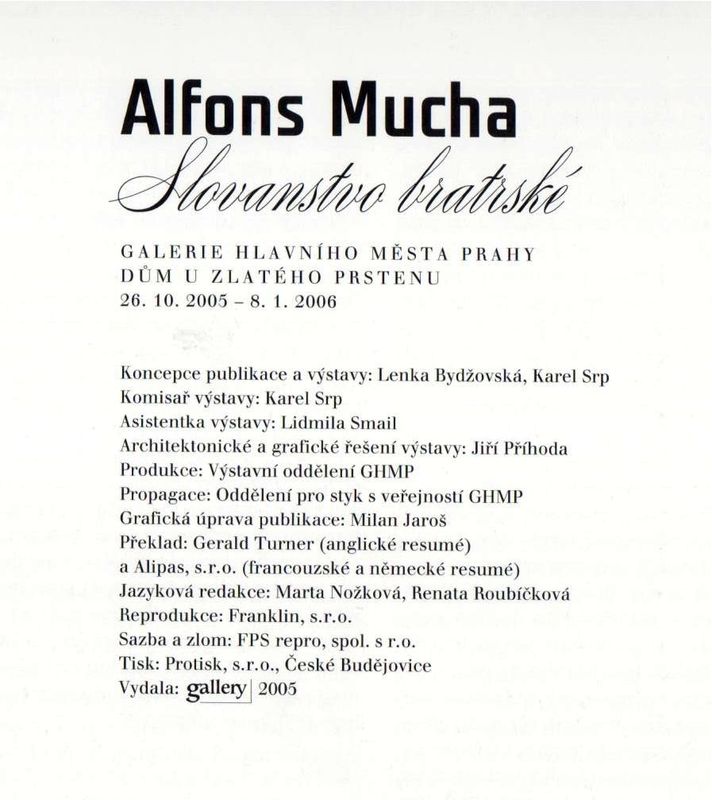 Alfons Mucha
Slovanstvo bratrské

GALERIE HLAVNÍHO MĚSTA PRAHY
DŮM U ZLATÉHO PRSTENU
26. 10. 2005 – 8. 1. 2006

Koncepce publikace a výstavy: Lenka Bydžovská, Karel Srp
Komisař výstavy: Karel Srp
Asistentka výstavy: Lidmila Smail
Architektonické a grafické řešení výstavy: Jiří Příhoda
Produkce: Výstavní oddělení GHMP
Propagace: Oddělení pro styk s veřejností GHMP
Grafická úprava publikace: Milan Jaroš
Překlad: Gerald Turner (anglické resumé) a Alipas, s.r.o. (francouzské a německé resumé)
Jazyková redakce: Marta Nožková, Renata Roubíčková
Reprodukce: Franklin, s.r.o.
Sazba a zlom: FPS repro, spol. s r.o.
Tisk: Protisk, s.r.o., České Budějovice
Vydala: gallery 2005